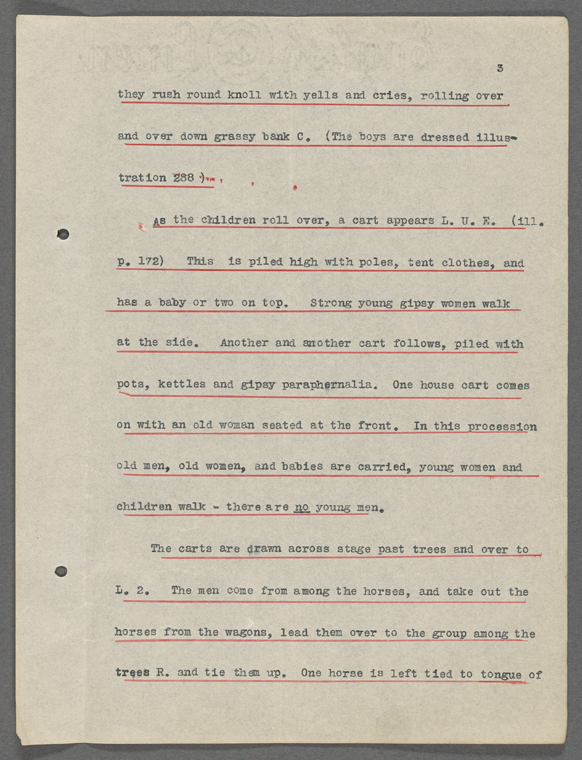 3

they rush round knoll with yells and cries, rolling over and over down grassy bank C. (The boys are dressed illustration 288 ).

As the children roll over, a cart appears L. U. E. (ill. p. 172) This is piled high with poles, tent clothes, and has a baby or two on top. Strong young gipsy women walk at the side. Another and another cart follows, piled with pots, kettles and gipsy paraphernalia. One house cart comes on with an old woman seated at the front. In this procession old men, old women, and babies are carried, young women and children walk - there are no young men.

The carts are drawn across stage past trees and over to L. 2. The men come from among the horses, and take out the horses from the wagons, lead them over to the group among the trees R. and tie them up. One horse is left tied to tongue of